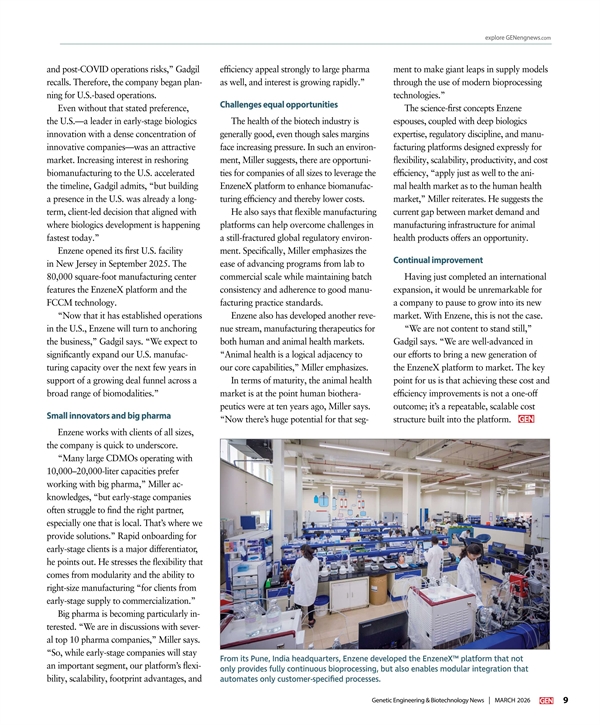 explore GENengnews.com

and post-COVID operations risks," Gadgil recalls. Therefore, the company began planning for U.S.-based operations.

Even without that stated preference, the U.S.—a leader in early-stage biologics innovation with a dense concentration of innovative companies—was an attractive market. Increasing interest in reshoring biomanufacturing to the U.S. accelerated the timeline, Gadgil admits, "but building a presence in the U.S. was already a long-term, client-led decision that aligned with where biologics development is happening fastest today."

Enzene opened its first U.S. facility in New Jersey in September 2025. The 80,000 square-foot manufacturing center features the EnzeneX platform and the FCCM technology.

"Now that it has established operations in the U.S., Enzene will turn to anchoring the business," Gadgil says. "We expect to significantly expand our U.S. manufacturing capacity over the next few years in support of a growing deal funnel across a broad range of biomodalities."

Small innovators and big pharma

Enzene works with clients of all sizes, the company is quick to underscore.

"Many large CDMOs operating with 10,000–20,000-liter capacities prefer working with big pharma," Miller acknowledges, "but early-stage companies often struggle to find the right partner, especially one that is local. That's where we provide solutions." Rapid onboarding for early-stage clients is a major differentiator, he points out. He stresses the flexibility that comes from modularity and the ability to right-size manufacturing "for clients from early-stage supply to commercialization."

Big pharma is becoming particularly interested. "We are in discussions with several top 10 pharma companies," Miller says. "So, while early-stage companies will stay an important segment, our platform's flexibility, scalability, footprint advantages, and efficiency appeal strongly to large pharma as well, and interest is growing rapidly."

Challenges equal opportunities

The health of the biotech industry is generally good, even though sales margins face increasing pressure. In such an environment, Miller suggests, there are opportunities for companies of all sizes to leverage the EnzeneX platform to enhance biomanufacturing efficiency and thereby lower costs.

He also says that flexible manufacturing platforms can help overcome challenges in a still-fractured global regulatory environment. Specifically, Miller emphasizes the ease of advancing programs from lab to commercial scale while maintaining batch consistency and adherence to good manufacturing practice standards.

Enzene also has developed another revenue stream, manufacturing therapeutics for both human and animal health markets. "Animal health is a logical adjacency to our core capabilities," Miller emphasizes.

In terms of maturity, the animal health market is at the point human biotherapeutics were at ten years ago, Miller says. "Now there's huge potential for that segment to make giant leaps in supply models through the use of modern bioprocessing technologies."

The science-first concepts Enzene espouses, coupled with deep biologics expertise, regulatory discipline, and manufacturing platforms designed expressly for flexibility, scalability, productivity, and cost efficiency, "apply just as well to the animal health market as to the human health market," Miller reiterates. He suggests the current gap between market demand and manufacturing infrastructure for animal health products offers an opportunity.

Continual improvement

Having just completed an international expansion, it would be unremarkable for a company to pause to grow into its new market. With Enzene, this is not the case.

"We are not content to stand still," Gadgil says. "We are well-advanced in our efforts to bring a new generation of the EnzeneX platform to market. The key point for us is that achieving these cost and efficiency improvements is not a one-off outcome; it's a repeatable, scalable cost structure built into the platform. GEN

From its Pune, India headquarters, Enzene developed the EnzeneX™ platform that not only provides fully continuous bioprocessing, but also enables modular integration that automates only customer-specified processes.

Genetic Engineering & Biotechnology News | MARCH 2026 GEN 9